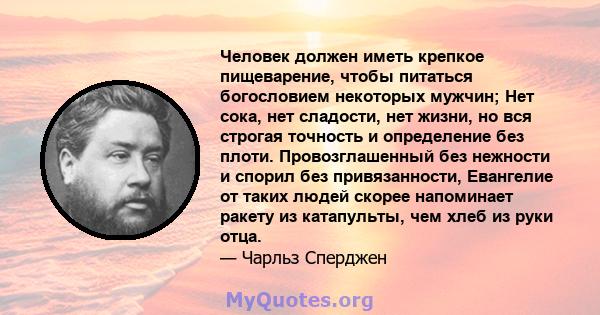 Человек должен иметь крепкое пищеварение, чтобы питаться богословием некоторых мужчин; Нет сока, нет сладости, нет жизни, но вся строгая точность и определение без плоти. Провозглашенный без нежности и спорил без привязанности, Евангелие от таких людей скорее напоминает ракету из катапульты, чем хлеб из руки отца.

— Чарльз Сперджен

MyQuotes.org